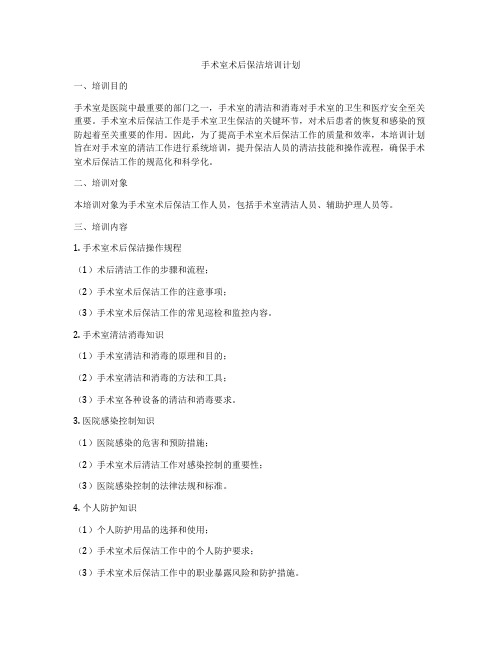 手术室术后保洁培训计划

一、培训目的

手术室是医院中最重要的部门之一，手术室的清洁和消毒对手术室的卫生和医疗安全至关重要。手术室术后保洁工作是手术室卫生保洁的关键环节，对术后患者的恢复和感染的预防起着至关重要的作用。因此，为了提高手术室术后保洁工作的质量和效率，本培训计划旨在对手术室的清洁工作进行系统培训，提升保洁人员的清洁技能和操作流程，确保手术室术后保洁工作的规范化和科学化。

二、培训对象

本培训对象为手术室术后保洁工作人员，包括手术室清洁人员、辅助护理人员等。

三、培训内容

1. 手术室术后保洁操作规程

（1）术后清洁工作的步骤和流程；

（2）手术室术后保洁工作的注意事项；

（3）手术室术后保洁工作的常见巡检和监控内容。

2. 手术室清洁消毒知识

（1）手术室清洁和消毒的原理和目的；

（2）手术室清洁和消毒的方法和工具；

（3）手术室各种设备的清洁和消毒要求。

3. 医院感染控制知识

（1）医院感染的危害和预防措施；

（2）手术室术后清洁工作对感染控制的重要性；

（3）医院感染控制的法律法规和标准。

4. 个人防护知识

（1）个人防护用品的选择和使用；

（2）手术室术后保洁工作中的个人防护要求；

（3）手术室术后保洁工作中的职业暴露风险和防护措施。